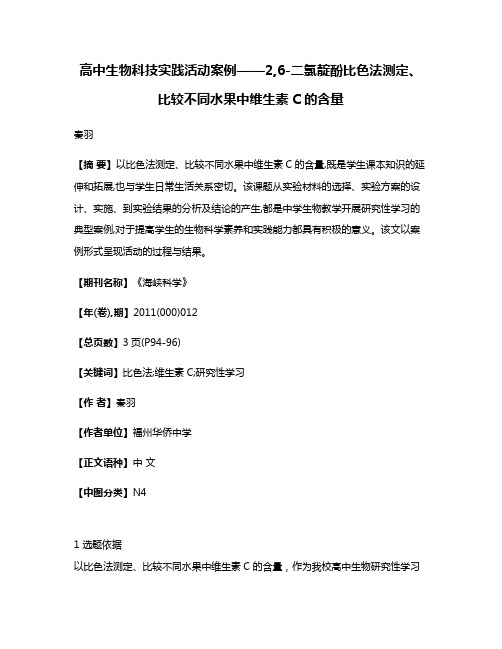 高中生物科技实践活动案例——2,6-二氯靛酚比色法测定、比较不同水果中维生素 C 的含量

秦羽

【摘 要】以比色法测定、比较不同水果中维生素 C 的含量,既是学生课本知识的延伸和拓展,也与学生日常生活关系密切。该课题从实验材料的选择、实验方案的设计、实施、到实验结果的分析及结论的产生,都是中学生物教学开展研究性学习的典型案例,对于提高学生的生物科学素养和实践能力都具有积极的意义。该文以案例形式呈现活动的过程与结果。

【期刊名称】《海峡科学》

【年(卷),期】2011(000)012

【总页数】3 页(P94-96)

【关键词】比色法;维生素 C;研究性学习

【作 者】秦羽

【作者单位】福州华侨中学

【正文语种】中 文

【中图分类】N4

1 选题依据
以比色法测定、比较不同水果中维生素 C 的含量，作为我校高中生物研究性学习